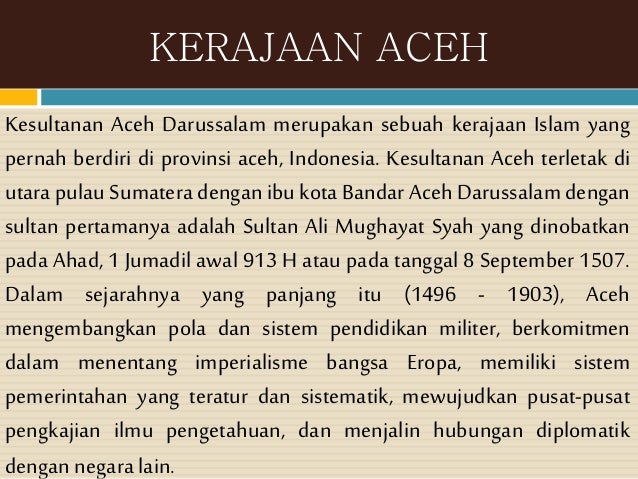 KERAJAAN ACEH

Kesultanan Aceh Darussalam merupakan sebuah kerajaan Islam yang pernah berdiri di provinsi aceh, Indonesia. Kesultanan Aceh terletak di utara pulau Sumatera dengan ibu kota Bandar Aceh Darussalam dengan sultan pertamanya adalah Sultan Ali Mughayat Syah yang dinobatkan pada Ahad, 1 Jumadil awal 913 H atau pada tanggal 8 September 1507. Dalam sejarahnya yang panjang itu (1496 - 1903), Aceh mengembangkan pola dan sistem pendidikan militer, berkomitmen dalam menentang imperialisme bangsa Eropa, memiliki sistem pemerintahan yang teratur dan sistematik, mewujudkan pusat-pusat pengkajian ilmu pengetahuan, dan menjalin hubungan diplomatik dengan negara lain.